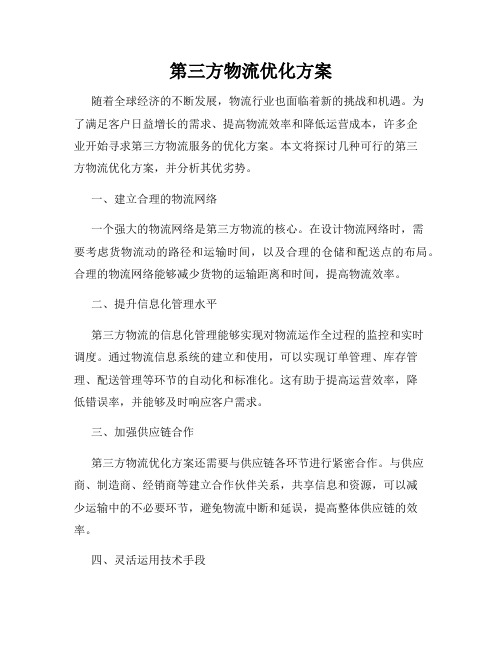 第三方物流优化方案

随着全球经济的不断发展，物流行业也面临着新的挑战和机遇。为了满足客户日益增长的需求、提高物流效率和降低运营成本，许多企业开始寻求第三方物流服务的优化方案。本文将探讨几种可行的第三方物流优化方案，并分析其优劣势。

一、建立合理的物流网络

一个强大的物流网络是第三方物流的核心。在设计物流网络时，需要考虑货物流动的路径和运输时间，以及合理的仓储和配送点的布局。合理的物流网络能够减少货物的运输距离和时间，提高物流效率。

二、提升信息化管理水平

第三方物流的信息化管理能够实现对物流运作全过程的监控和实时调度。通过物流信息系统的建立和使用，可以实现订单管理、库存管理、配送管理等环节的自动化和标准化。这有助于提高运营效率，降低错误率，并能够及时响应客户需求。

三、加强供应链合作

第三方物流优化方案还需要与供应链各环节进行紧密合作。与供应商、制造商、经销商等建立合作伙伴关系，共享信息和资源，可以减少运输中的不必要环节，避免物流中断和延误，提高整体供应链的效率。

四、灵活运用技术手段